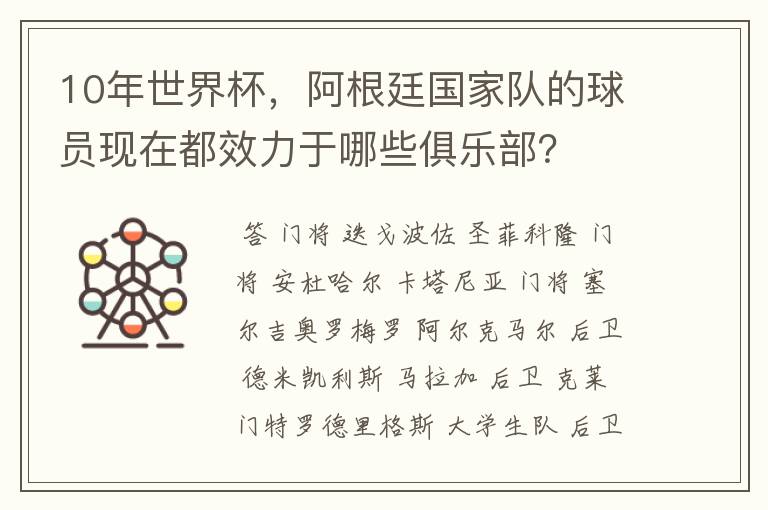 10年世界杯，阿根廷国家队的球员现在都效力于哪些俱乐部?

答 门将 迭戈波佐 圣菲科隆 门将 安杜哈尔 卡塔尼亚 门将 塞尔吉奥罗梅罗 阿尔克马尔 后卫 德米凯利斯 马拉加 后卫 克莱门特罗德里格斯 大学生队 后卫